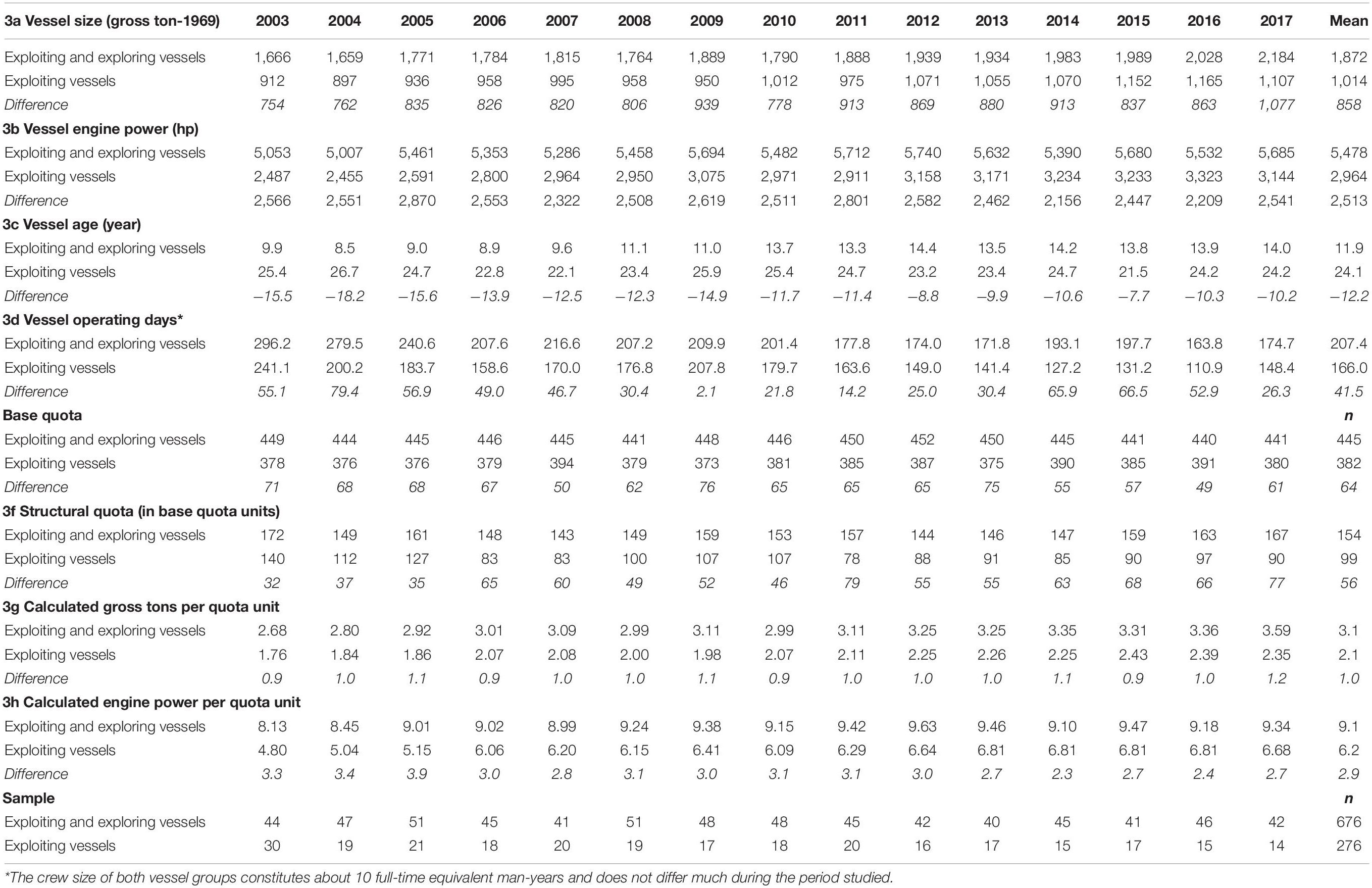 | 3a Vessel size (gross ton-1969) | 2003 | 2004 | 2005 | 2006 | 2007 | 2008 | 2009 | 2010 | 2011 | 2012 | 2013 | 2014 | 2015 | 2016 | 2017 | Mean |
|---|---|---|---|---|---|---|---|---|---|---|---|---|---|---|---|---|
| Exploiting and exploring vessels | 1,666 | 1,659 | 1,771 | 1,784 | 1,815 | 1,764 | 1,889 | 1,790 | 1,888 | 1,939 | 1,934 | 1,983 | 1,989 | 2,028 | 2,184 | 1,872 |
| Exploiting vessels | 912 | 897 | 936 | 958 | 995 | 958 | 950 | 1,012 | 975 | 1,071 | 1,055 | 1,070 | 1,152 | 1,165 | 1,107 | 1,014 |
| Difference | 754 | 762 | 835 | 826 | 820 | 806 | 939 | 778 | 913 | 869 | 880 | 913 | 837 | 863 | 1,077 | 858 |
| 3b Vessel engine power (hp) | | | | | | | | | | | | | | | | |
| Exploiting and exploring vessels | 5,053 | 5,007 | 5,461 | 5,353 | 5,286 | 5,458 | 5,694 | 5,482 | 5,712 | 5,740 | 5,632 | 5,390 | 5,680 | 5,532 | 5,685 | 5,478 |
| Exploiting vessels | 2,487 | 2,455 | 2,591 | 2,800 | 2,964 | 2,950 | 3,075 | 2,971 | 2,911 | 3,158 | 3,171 | 3,234 | 3,233 | 3,323 | 3,144 | 2,964 |
| Difference | 2,566 | 2,551 | 2,870 | 2,553 | 2,322 | 2,508 | 2,619 | 2,511 | 2,801 | 2,582 | 2,462 | 2,156 | 2,447 | 2,209 | 2,541 | 2,513 |
| 3c Vessel age (year) | | | | | | | | | | | | | | | | |
| Exploiting and exploring vessels | 9.9 | 8.5 | 9.0 | 8.9 | 9.6 | 11.1 | 11.0 | 13.7 | 13.3 | 14.4 | 13.5 | 14.2 | 13.8 | 13.9 | 14.0 | 11.9 |
| Exploiting vessels | 25.4 | 26.7 | 24.7 | 22.8 | 22.1 | 23.4 | 25.9 | 25.4 | 24.7 | 23.2 | 23.4 | 24.7 | 21.5 | 24.2 | 24.2 | 24.1 |
| Difference | −15.5 | −18.2 | −15.6 | −13.9 | −12.5 | −12.3 | −14.9 | −11.7 | −11.4 | −8.8 | −9.9 | −10.6 | −7.7 | −10.3 | −10.2 | −12.2 |
| 3d Vessel operating days* | | | | | | | | | | | | | | | | |
| Exploiting and exploring vessels | 296.2 | 279.5 | 240.6 | 207.6 | 216.6 | 207.2 | 209.9 | 201.4 | 177.8 | 174.0 | 171.8 | 193.1 | 197.7 | 163.8 | 174.7 | 207.4 |
| Exploiting vessels | 241.1 | 200.2 | 183.7 | 158.6 | 170.0 | 176.8 | 207.8 | 179.7 | 163.6 | 149.0 | 141.4 | 127.2 | 131.2 | 110.9 | 148.4 | 166.0 |
| Difference | 55.1 | 79.4 | 56.9 | 49.0 | 46.7 | 30.4 | 2.1 | 21.8 | 14.2 | 25.0 | 30.4 | 65.9 | 66.5 | 52.9 | 26.3 | 41.5 |
| Base quota | | | | | | | | | | | | | | | | n |
| Exploiting and exploring vessels | 449 | 444 | 445 | 446 | 445 | 441 | 448 | 446 | 450 | 452 | 450 | 445 | 441 | 440 | 441 | 445 |
| Exploiting vessels | 378 | 376 | 376 | 379 | 394 | 379 | 373 | 381 | 385 | 387 | 375 | 390 | 385 | 391 | 380 | 382 |
| Difference | 71 | 68 | 68 | 67 | 50 | 62 | 76 | 65 | 65 | 65 | 75 | 55 | 57 | 49 | 61 | 64 |
| 3f Structural quota (in base quota units) | | | | | | | | | | | | | | | | |
| Exploiting and exploring vessels | 172 | 149 | 161 | 148 | 143 | 149 | 159 | 153 | 157 | 144 | 146 | 147 | 159 | 163 | 167 | 154 |
| Exploiting vessels | 140 | 112 | 127 | 83 | 83 | 100 | 107 | 107 | 78 | 88 | 91 | 85 | 90 | 97 | 90 | 99 |
| Difference | 32 | 37 | 35 | 65 | 60 | 49 | 52 | 46 | 79 | 55 | 55 | 63 | 68 | 66 | 77 | 56 |
| 3g Calculated gross tons per quota unit | | | | | | | | | | | | | | | | |
| Exploiting and exploring vessels | 2.68 | 2.80 | 2.92 | 3.01 | 3.09 | 2.99 | 3.11 | 2.99 | 3.11 | 3.25 | 3.25 | 3.35 | 3.31 | 3.36 | 3.59 | 3.1 |
| Exploiting vessels | 1.76 | 1.84 | 1.86 | 2.07 | 2.08 | 2.00 | 1.98 | 2.07 | 2.11 | 2.25 | 2.26 | 2.25 | 2.43 | 2.39 | 2.35 | 2.1 |
| Difference | 0.9 | 1.0 | 1.1 | 0.9 | 1.0 | 1.0 | 1.1 | 0.9 | 1.0 | 1.0 | 1.0 | 1.1 | 0.9 | 1.0 | 1.2 | 1.0 |
| 3h Calculated engine power per quota unit | | | | | | | | | | | | | | | | |
| Exploiting and exploring vessels | 8.13 | 8.45 | 9.01 | 9.02 | 8.99 | 9.24 | 9.38 | 9.15 | 9.42 | 9.63 | 9.46 | 9.10 | 9.47 | 9.18 | 9.34 | 9.1 |
| Exploiting vessels | 4.80 | 5.04 | 5.15 | 6.06 | 6.20 | 6.15 | 6.41 | 6.09 | 6.29 | 6.64 | 6.81 | 6.81 | 6.81 | 6.81 | 6.68 | 6.2 |
| Difference | 3.3 | 3.4 | 3.9 | 3.0 | 2.8 | 3.1 | 3.0 | 3.1 | 3.1 | 3.0 | 2.7 | 2.3 | 2.7 | 2.4 | 2.7 | 2.9 |
| Sample | | | | | | | | | | | | | | | | n |
| Exploiting and exploring vessels | 44 | 47 | 51 | 45 | 41 | 51 | 48 | 48 | 45 | 42 | 40 | 45 | 41 | 46 | 42 | 676 |
| Exploiting vessels | 30 | 19 | 21 | 18 | 20 | 19 | 17 | 18 | 20 | 16 | 17 | 15 | 17 | 15 | 14 | 276 |

*The crew size of both vessel groups constitutes about 10 full-time equivalent man-years and does not differ much during the period studied.